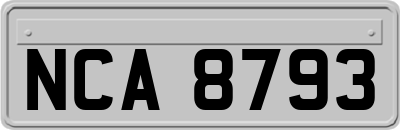 NCA 8793